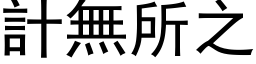 計無所之